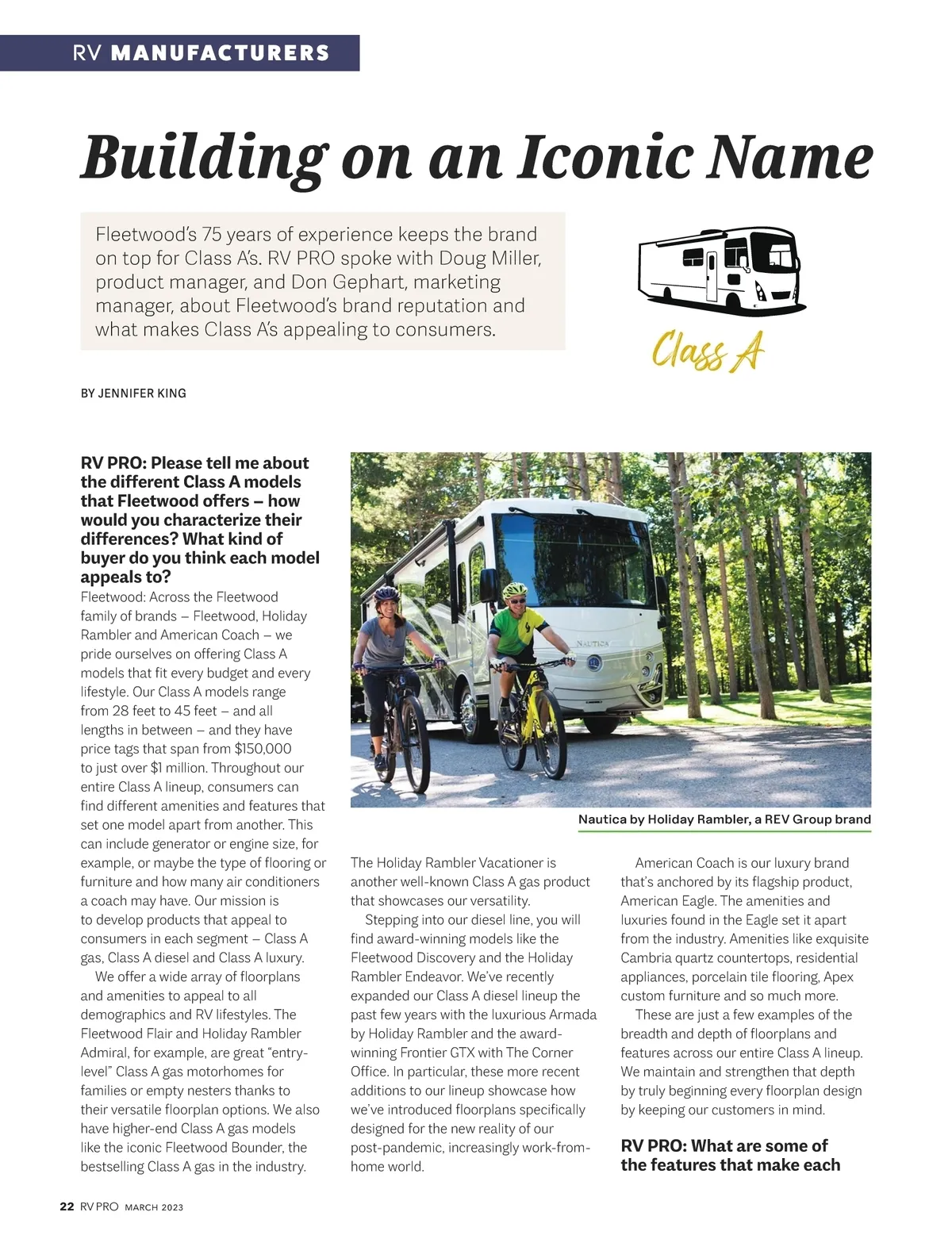 RV MANUFACTURERS

Building on an Iconic Name

Fleetwood's 75 years of experience keeps the brand on top for Class A's. RV PRO spoke with Doug Miller, product manager, and Don Gephart, marketing manager, about Fleetwood's brand reputation and what makes Class A's appealing to consumers.

Class A

BY JENNIFER KING

RV PRO: Please tell me about the different Class A models that Fleetwood offers – how would you characterize their differences? What kind of buyer do you think each model appeals to?

Fleetwood: Across the Fleetwood family of brands – Fleetwood, Holiday Rambler and American Coach – we pride ourselves on offering Class A models that fit every budget and every lifestyle. Our Class A models range from 28 feet to 45 feet – and all lengths in between – and they have price tags that span from $150,000 to just over $1 million. Throughout our entire Class A lineup, consumers can find different amenities and features that set one model apart from another. This can include generator or engine size, for example, or maybe the type of flooring or furniture and how many air conditioners a coach may have. Our mission is to develop products that appeal to consumers in each segment – Class A gas, Class A diesel and Class A luxury.

We offer a wide array of floorplans and amenities to appeal to all demographics and RV lifestyles. The Fleetwood Flair and Holiday Rambler Admiral, for example, are great "entry-level" Class A gas motorhomes for families or empty nesters thanks to their versatile floorplan options. We also have higher-end Class A gas models like the iconic Fleetwood Bounder, the bestselling Class A gas in the industry.

NAUTICA

Nautica by Holiday Rambler, a REV Group brand

The Holiday Rambler Vacationer is another well-known Class A gas product that showcases our versatility.

Stepping into our diesel line, you will find award-winning models like the Fleetwood Discovery and the Holiday Rambler Endeavor. We've recently expanded our Class A diesel lineup the past few years with the luxurious Armada by Holiday Rambler and the award-winning Frontier GTX with The Corner Office. In particular, these more recent additions to our lineup showcase how we've introduced floorplans specifically designed for the new reality of our post-pandemic, increasingly work-from-home world.

American Coach is our luxury brand that's anchored by its flagship product, American Eagle. The amenities and luxuries found in the Eagle set it apart from the industry. Amenities like exquisite Cambria quartz countertops, residential appliances, porcelain tile flooring, Apex custom furniture and so much more.

These are just a few examples of the breadth and depth of floorplans and features across our entire Class A lineup. We maintain and strengthen that depth by truly beginning every floorplan design by keeping our customers in mind.

RV PRO: What are some of the features that make each

22 RV PRO MARCH 2023